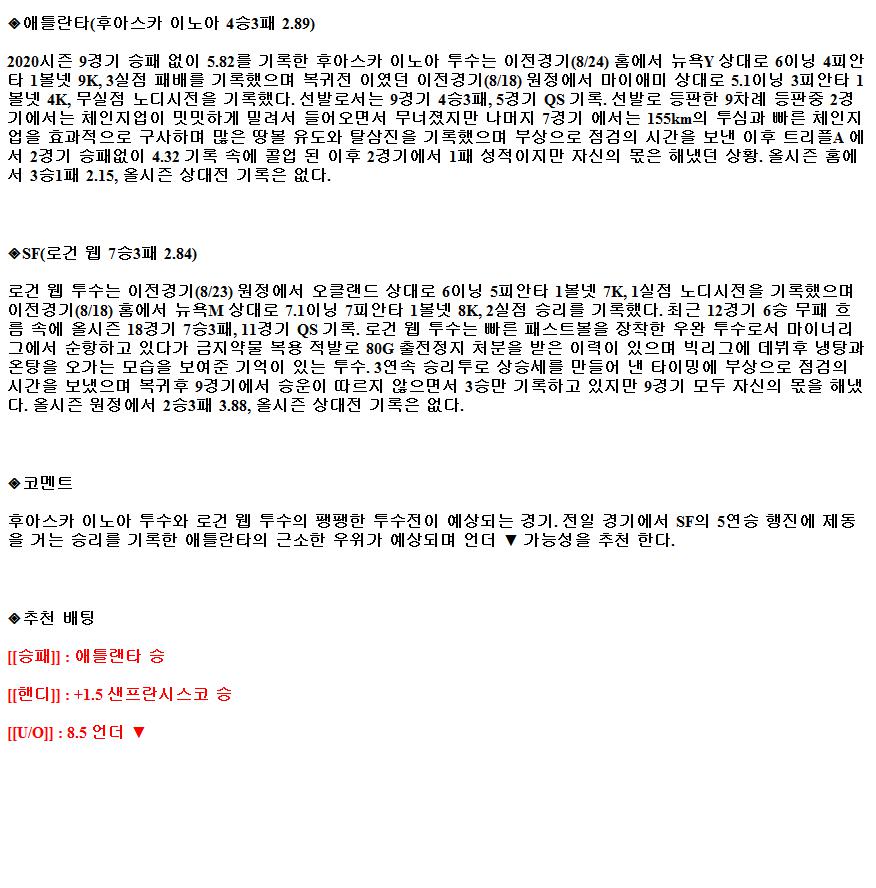 ◈애틀란타(후아스카 이노아 4승3패 2.89)

2020시즌 9경기 승패 없이 5.82를 기록한 후아스카 이노아 투수는 이전경기(8/24) 홈에서 뉴욕Y 상대로 6이닝 4피안타 1볼넷 9K, 3실점 패배를 기록했으며 복귀전 이였던 이전경기(8/18) 원정에서 마이애미 상대로 5.1이닝 3피안타 1볼넷 4K, 무실점 노디시전을 기록했다. 선발로서는 9경기 4승3패, 5경기 QS 기록. 선발로 등판한 9차례 등판중 2경기에서는 체인지업이 밋밋하게 밀려서 들어오면서 무너졌지만 나머지 7경기 에서는 155km의 투심과 빠른 체인지업을 효과적으로 구사하며 많은 땅볼 유도와 탈삼진을 기록했으며 부상으로 점검의 시간을 보낸 이후 트리플A 에서 2경기 승패없이 4.32 기록 속에 콜업 된 이후 2경기에서 1패 성적이지만 자신의 몫은 해냈던 상황. 올시즌 홈에서 3승1패 2.15, 올시즌 상대전 기록은 없다.

◈SF(로건 웹 7승3패 2.84)

로건 웹 투수는 이전경기(8/23) 원정에서 오클랜드 상대로 6이닝 5피안타 1볼넷 7K, 1실점 노디시전을 기록했으며 이전경기(8/18) 홈에서 뉴욕M 상대로 7.1이닝 7피안타 1볼넷 8K, 2실점 승리를 기록했다. 최근 12경기 6승 무패 흐름 속에 올시즌 18경기 7승3패, 11경기 QS 기록. 로건 웹 투수는 빠른 패스트볼을 장착한 우완 투수로서 마이너리그에서 순항하고 있다가 금지약물 복용 적발로 80G 출전정지 처분을 받은 이력이 있으며 빅리그에 데뷔후 냉탕과 온탕을 오가는 모습을 보여준 기억이 있는 투수. 3연속 승리투로 상승세를 만들어 낸 타이밍에 부상으로 점검의 시간을 보냈으며 복귀후 9경기에서 승운이 따르지 않으면서 3승만 기록하고 있지만 9경기 모두 자신의 몫을 해냈다. 올시즌 원정에서 2승3패 3.88, 올시즌 상대전 기록은 없다.

◈코멘트

후아스카 이노아 투수와 로건 웹 투수의 팽팽한 투수전이 예상되는 경기. 전일 경기에서 SF의 5연승 행진에 제동을 거는 승리를 기록한 애틀란타의 근소한 우위가 예상되며 언더 ▼ 가능성을 추천 한다.

◈추천 배팅

[[승패]] : 애틀랜타 승

[[핸디]] : +1.5 샌프란시스코 승

[[U/O]] : 8.5 언더 ▼